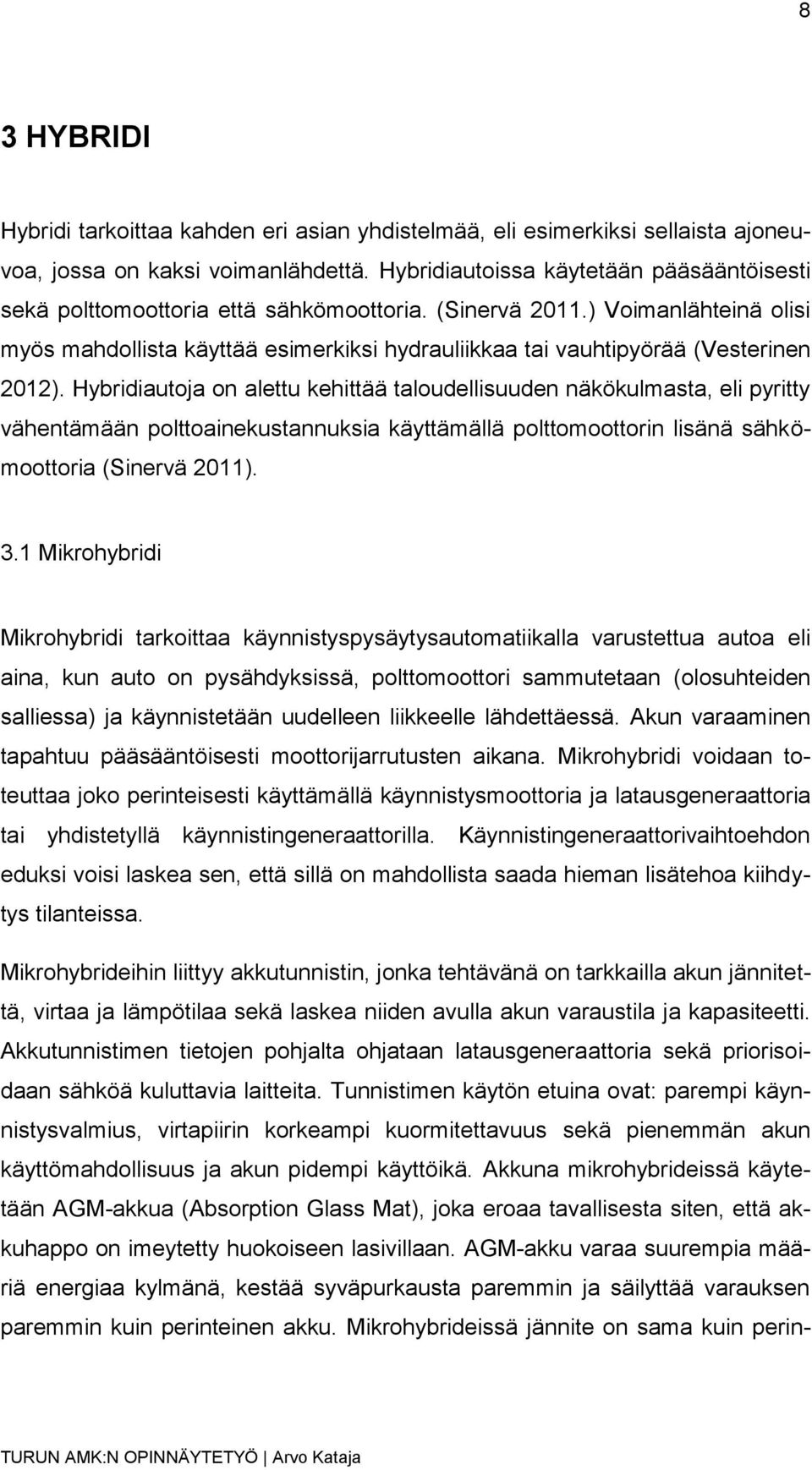 8

3 HYBRIDI

Hybridi tarkoittaa kahden eri asian yhdistelmää, eli esimerkiksi sellaista ajoneuvoa, jossa on kaksi voimanlähdettä. Hybridiautoissa käytetään pääsääntöisesti sekä polttomoottoria että sähkömoottoria. (Sinervä 2011.) Voimanlähteinä olisi myös mahdollista käyttää esimerkiksi hydrauliikkaa tai vauhtipyörää (Vesterinen 2012). Hybridiautoja on alettu kehittää taloudellisuuden näkökulmasta, eli pyritty vähentämään polttoainekustannuksia käyttämällä polttomoottorin lisänä sähkömoottoria (Sinervä 2011).

3.1 Mikrohybridi

Mikrohybridi tarkoittaa käynnistyspysäytysautomatiikalla varustettua autoa eli aina, kun auto on pysähdyksissä, polttomoottori sammutetaan (olosuhteiden salliessa) ja käynnistetään uudelleen liikkeelle lähdettäessä. Akun varaaminen tapahtuu pääsääntöisesti moottorijarrutusten aikana. Mikrohybridi voidaan toteuttaa joko perinteisesti käyttämällä käynnistysmoottoria ja latausgeneraattoria tai yhdistetyllä käynnistingeneraattorilla. Käynnistingeneraattorivaihtoehdon eduksi voisi laskea sen, että sillä on mahdollista saada hieman lisätehoa kiihdytys tilanteissa.

Mikrohybrideihin liittyy akkutunnistin, jonka tehtävänä on tarkkailla akun jännitettä, virtaa ja lämpötilaa sekä laskea niiden avulla akun varaustila ja kapasiteetti. Akkutunnistimen tietojen pohjalta ohjataan latausgeneraattoria sekä priorisoidaan sähköä kuluttavia laitteita. Tunnistimen käytön etuina ovat: parempi käynnistysvalmius, virtapiirin korkeampi kuormitettavuus sekä pienemmän akun käyttömahdollisuus ja akun pidempi käyttöikä. Akkuna mikrohybrideissä käytetään AGM-akkua (Absorption Glass Mat), joka eroaa tavallisesta siten, että akkuhappo on imeytetty huokoiseen lasivillaan. AGM-akku varaa suurempia määriä energiaa kylmänä, kestää syväpurkausta paremmin ja säilyttää varauksen paremmin kuin perinteinen akku. Mikrohybrideissä jännite on sama kuin perin-

TURUN AMK:N OPINNÄYTETYÖ | Arvo Kataja